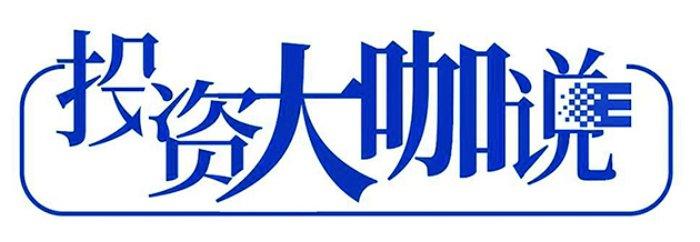 投资大咖说